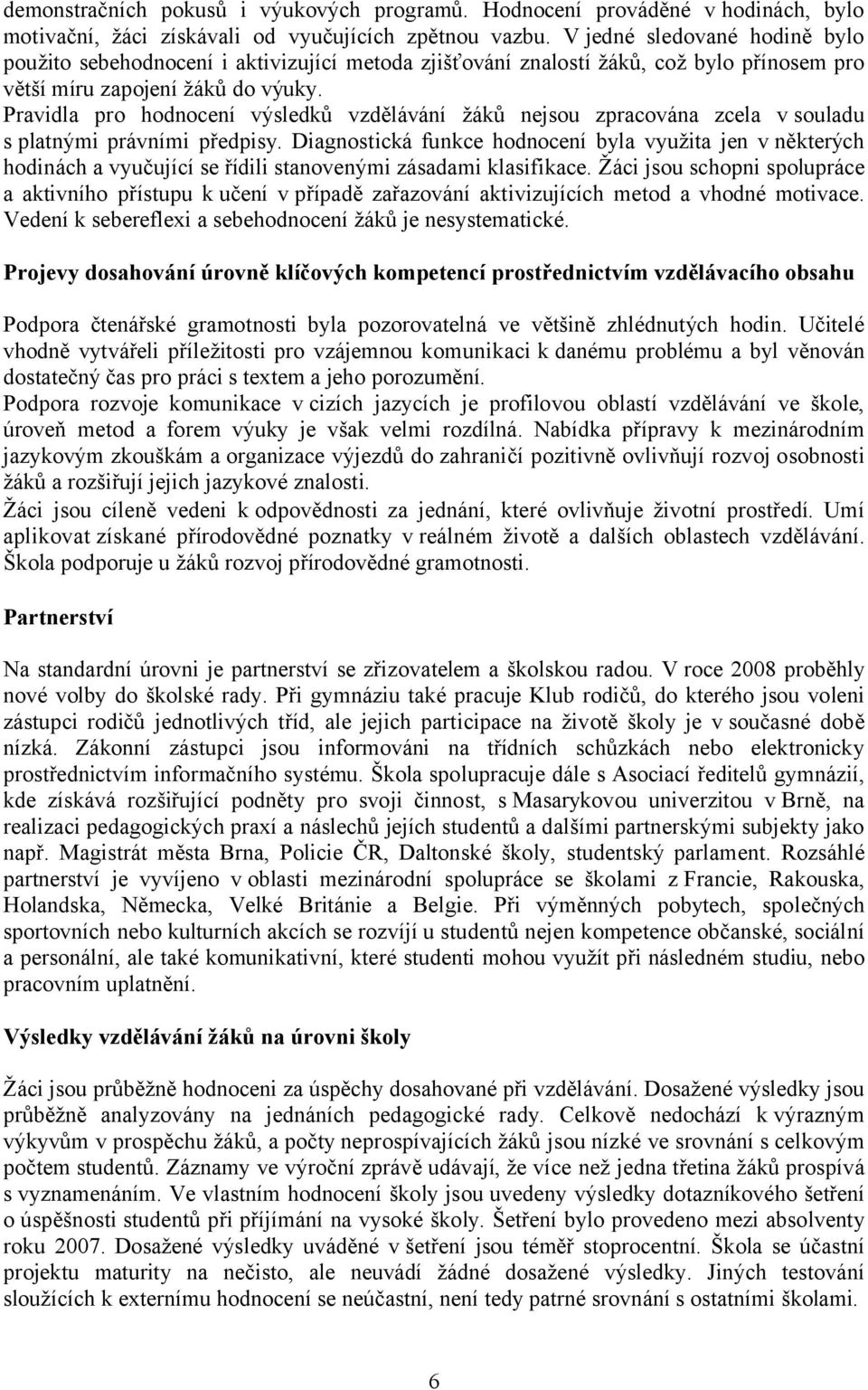 demonstračních pokusů i výukových programů. Hodnocení prováděné v hodinách, bylo motivační, žáci získávali od vyučujících zpětnou vazbu. V jedné sledované hodině bylo použito sebehodnocení i aktivizující metoda zjišťování znalostí žáků, což bylo přínosem pro větší míru zapojení žáků do výuky.
Pravidla pro hodnocení výsledků vzdělávání žáků nejsou zpracována zcela v souladu s platnými právními předpisy. Diagnostická funkce hodnocení byla využita jen v některých hodinách a vyučující se řídili stanovenými zásadami klasifikace. Žáci jsou schopni spolupráce a aktivního přístupu k učení v případě zařazování aktivizujících metod a vhodné motivace. Vedení k sebereflexi a sebehodnocení žáků je nesystematické.

Projevy dosahování úrovně klíčových kompetencí prostřednictvím vzdělávacího obsahu

Podpora čtenářské gramotnosti byla pozorovatelná ve většině zhlédnutých hodin. Učitelé vhodně vytvářeli příležitosti pro vzájemnou komunikaci k danému problému a byl věnován dostatečný čas pro práci s textem a jeho porozumění.
Podpora rozvoje komunikace v cizích jazycích je profilovou oblastí vzdělávání ve škole, úroveň metod a forem výuky je však velmi rozdílná. Nabídka přípravy k mezinárodním jazykovým zkouškám a organizace výjezdů do zahraničí pozitivně ovlivňují rozvoj osobnosti žáků a rozšiřují jejich jazykové znalosti.
Žáci jsou cíleně vedeni k odpovědnosti za jednání, které ovlivňuje životní prostředí. Umí aplikovat získané přírodovědné poznatky v reálném životě a dalších oblastech vzdělávání. Škola podporuje u žáků rozvoj přírodovědné gramotnosti.

Partnerství

Na standardní úrovni je partnerství se zřizovatelem a školskou radou. V roce 2008 proběhly nové volby do školské rady. Při gymnáziu také pracuje Klub rodičů, do kterého jsou voleni zástupci rodičů jednotlivých tříd, ale jejich participace na životě školy je v současné době nízká. Zákonní zástupci jsou informováni na třídních schůzkách nebo elektronicky prostřednictvím informačního systému. Škola spolupracuje dále s Asociací ředitelů gymnázií, kde získává rozšiřující podněty pro svoji činnost, s Masarykovou univerzitou v Brně, na realizaci pedagogických praxí a náslechů jejích studentů a dalšími partnerskými subjekty jako např. Magistrát města Brna, Policie ČR, Daltonské školy, studentský parlament. Rozsáhlé partnerství je vyvíjeno v oblasti mezinárodní spolupráce se školami z Francie, Rakouska, Holandska, Německa, Velké Británie a Belgie. Při výměnných pobytech, společných sportovních nebo kulturních akcích se rozvíjí u studentů nejen kompetence občanské, sociální a personální, ale také komunikativní, které studenti mohou využít při následném studiu, nebo pracovním uplatnění.

Výsledky vzdělávání žáků na úrovni školy

Žáci jsou průběžně hodnoceni za úspěchy dosahované při vzdělávání. Dosažené výsledky jsou průběžně analyzovány na jednáních pedagogické rady. Celkově nedochází k výrazným výkyvům v prospěchu žáků, a počty neprospívajících žáků jsou nízké ve srovnání s celkovým počtem studentů. Záznamy ve výroční zprávě udávají, že více než jedna třetina žáků prospívá s vyznamenáním. Ve vlastním hodnocení školy jsou uvedeny výsledky dotazníkového šetření o úspěšnosti studentů při přijímání na vysoké školy. Šetření bylo provedeno mezi absolventy roku 2007. Dosažené výsledky uváděné v šetření jsou téměř stoprocentní. Škola se účastní projektu maturity na nečisto, ale neuvádí žádné dosažené výsledky. Jiných testování sloužících k externímu hodnocení se neúčastní, není tedy patrné srovnání s ostatními školami.

6